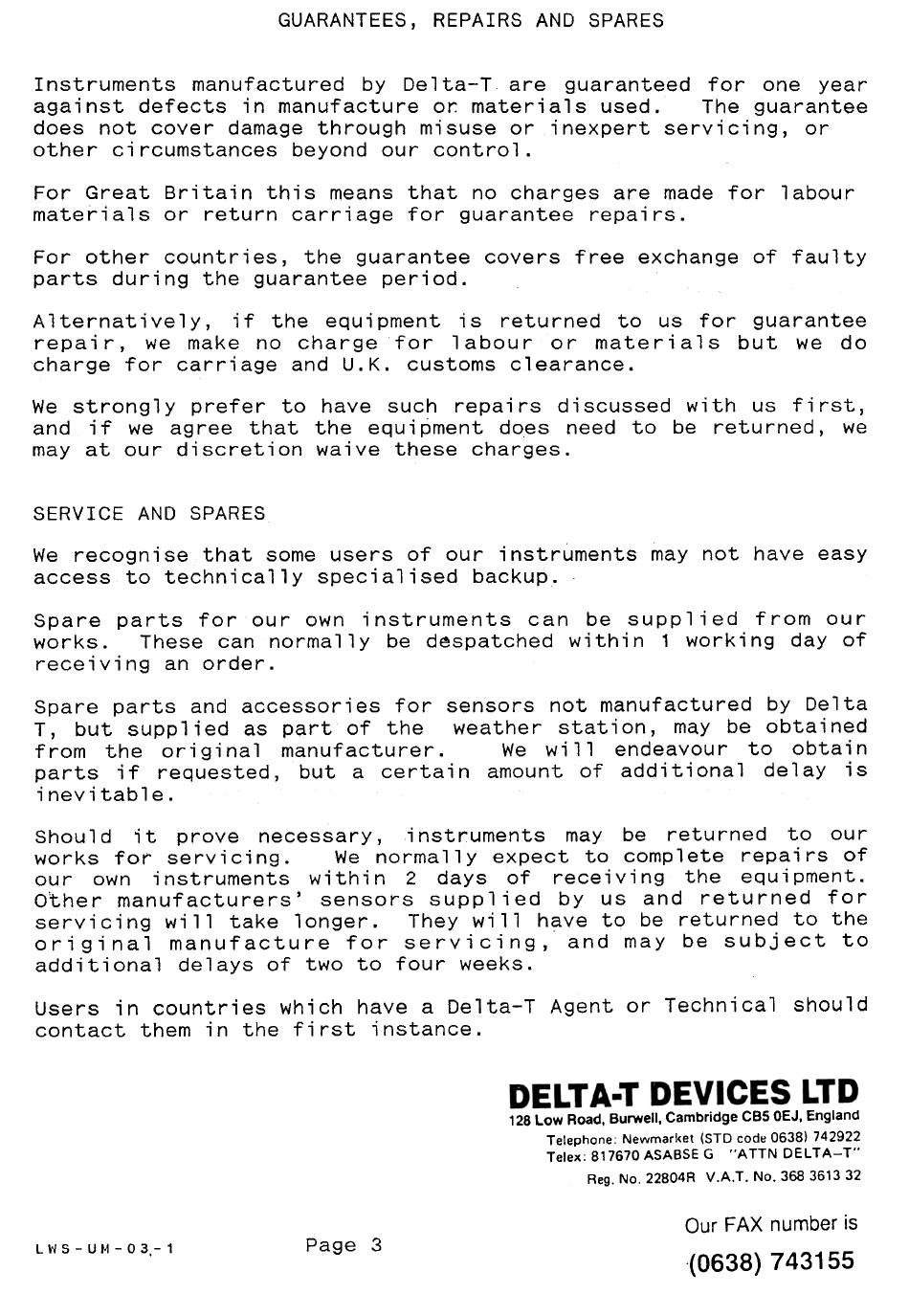 GUARANTEES, REPAIRS AND SPARES

Instruments manufactured by Delta-T are guaranteed for one year against defects in manufacture or materials used. The guarantee does not cover damage through misuse or inexpert servicing, or other circumstances beyond our control.

For Great Britain this means that no charges are made for labour materials or return carriage for guarantee repairs.

For other countries, the guarantee covers free exchange of faulty parts during the guarantee period.

Alternatively, if the equipment is returned to us for guarantee repair, we make no charge for labour or materials but we do charge for carriage and U.K. customs clearance.

We strongly prefer to have such repairs discussed with us first, and if we agree that the equipment does need to be returned, we may at our discretion waive these charges.

SERVICE AND SPARES

We recognise that some users of our instruments may not have easy access to technically specialised backup.

Spare parts for our own instruments can be supplied from our works. These can normally be despatched within 1 working day of receiving an order.

Spare parts and accessories for sensors not manufactured by Delta T, but supplied as part of the weather station, may be obtained from the original manufacturer. We will endeavour to obtain parts if requested, but a certain amount of additional delay is inevitable.

Should it prove necessary, instruments may be returned to our works for servicing. We normally expect to complete repairs of our own instruments within 2 days of receiving the equipment. Other manufacturers' sensors supplied by us and returned for servicing will take longer. They will have to be returned to the original manufacture for servicing, and may be subject to additional delays of two to four weeks.

Users in countries which have a Delta-T Agent or Technical should contact them in the first instance.

DELTA-T DEVICES LTD
128 Low Road, Burwell, Cambridge CB5 0EJ, England
Telephone: Newmarket (STD code 0638) 742922
Telex: 817670 ASABSE G "ATTN DELTA-T"
Reg. No. 22804R V.A.T. No. 368 3613 32

Our FAX number is
(0638) 743155

LWS-UM-03-1

Page 3